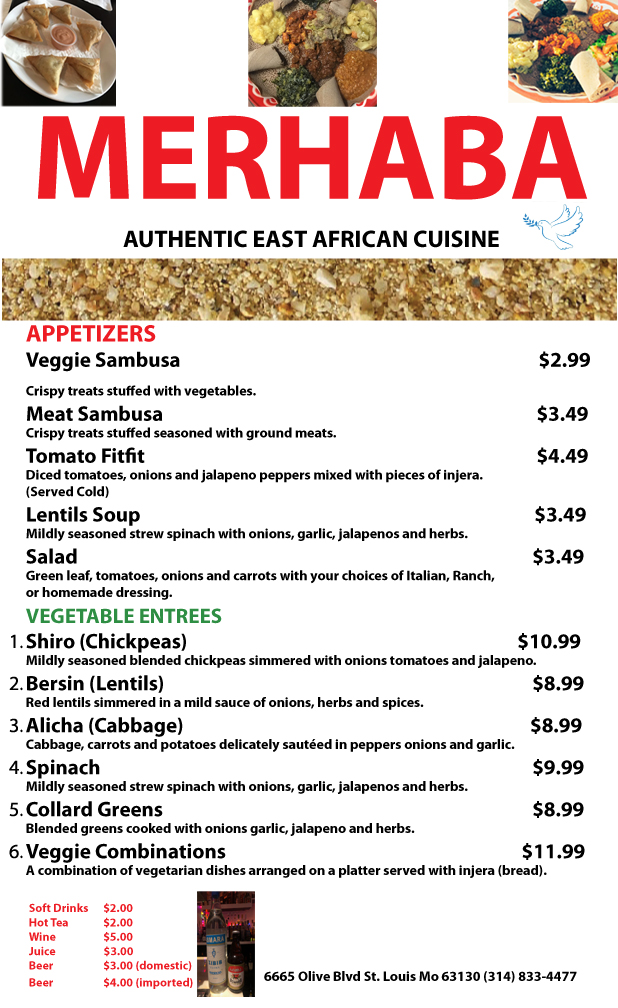 MERHABA

AUTHENTIC EAST AFRICAN CUISINE

APPETIZERS

Veggie Sambusa $2.99

Crispy treats stuffed with vegetables.

Meat Sambusa $3.49

Crispy treats stuffed seasoned with ground meats.

Tomato Fitfit $4.49

Diced tomatoes, onions and jalapeno peppers mixed with pieces of injera. (Served Cold)

Lentils Soup $3.49

Mildly seasoned strew spinach with onions, garlic, jalapenos and herbs.

Salad $3.49

Green leaf, tomatoes, onions and carrots with your choices of Italian, Ranch, or homemade dressing.

VEGETABLE ENTREES

1. Shiro (Chickpeas) $10.99

Mildly seasoned blended chickpeas simmered with onions tomatoes and jalapeno.

2. Bersin (Lentils) $8.99

Red lentils simmered in a mild sauce of onions, herbs and spices.

3. Alicha (Cabbage) $8.99

Cabbage, carrots and potatoes delicately sautéed in peppers onions and garlic.

4. Spinach $9.99

Mildly seasoned strew spinach with onions, garlic, jalapenos and herbs.

5. Collard Greens $8.99

Blended greens cooked with onions garlic, jalapeno and herbs.

6. Veggie Combinations $11.99

A combination of vegetarian dishes arranged on a platter served with injera (bread).

Soft Drinks $2.00
Hot Tea $2.00
Wine $5.00
Juice $3.00
Beer $3.00 (domestic)
Beer $4.00 (imported)

6665 Olive Blvd St. Louis Mo 63130 (314) 833-4477